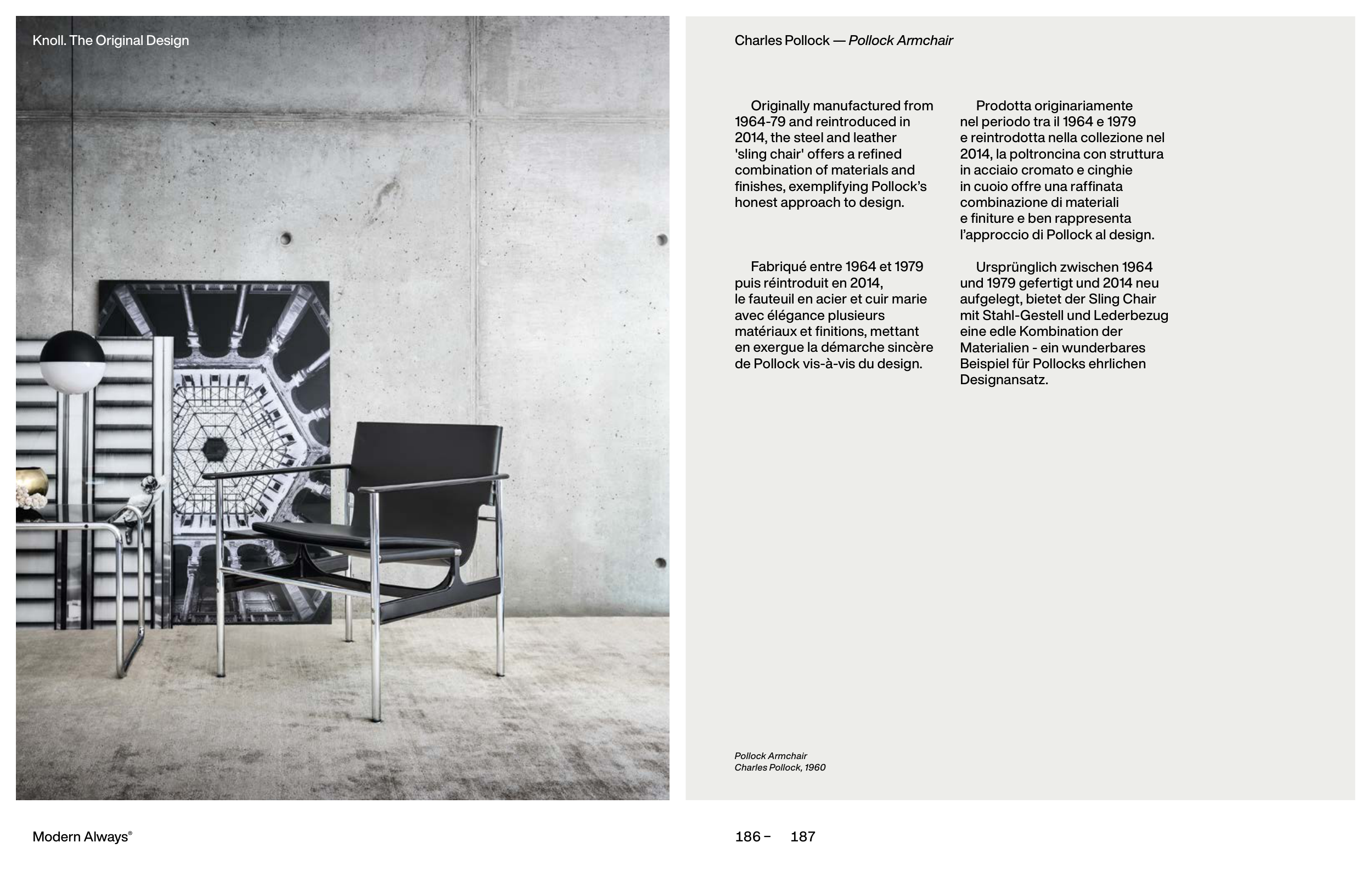 Knoll. The Original Design

Charles Pollock — Pollock Armchair

Originally manufactured from 1964-79 and reintroduced in 2014, the steel and leather 'sling chair' offers a refined combination of materials and finishes, exemplifying Pollock's honest approach to design.

Fabriqué entre 1964 et 1979 puis réintroduit en 2014, le fauteuil en acier et cuir marie avec élégance plusieurs matériaux et finitions, mettant en exergue la démarche sincère de Pollock vis-à-vis du design.

Prodotta originariamente nel periodo tra il 1964 e 1979 e reintrodotta nella collezione nel 2014, la poltroncina con struttura in acciaio cromato e cinghie in cuoio offre una raffinata combinazione di materiali e finiture e ben rappresenta l'approccio di Pollock al design.

Ursprünglich zwischen 1964 und 1979 gefertigt und 2014 neu aufgelegt, bietet der Sling Chair mit Stahl-Gestell und Lederbezug eine edle Kombination der Materialien - ein wunderbares Beispiel für Pollocks ehrlichen Designansatz.

Pollock Armchair
Charles Pollock, 1960

Modern Always®

186 – 187